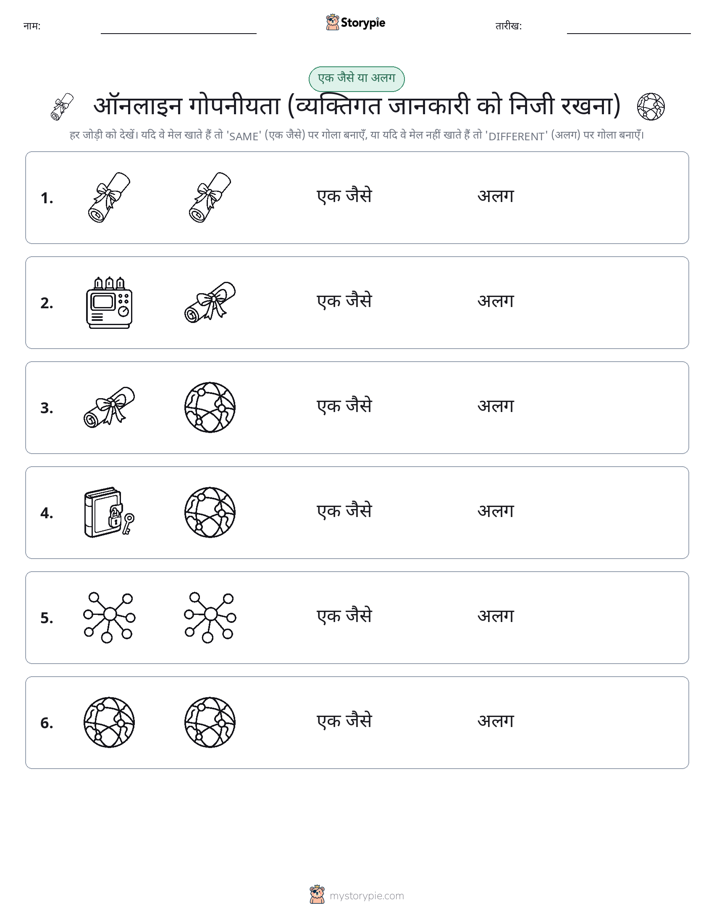 नाम: Storypie तारीख:

एक जैसे या अलग

ऑनलाइन गोपनीयता (व्यक्तिगत जानकारी को निजी रखना)

हर जोड़ी को देखें। यदि वे मेल खाते हैं तो 'SAME' (एक जैसे) पर गोला बनाएँ, या यदि वे मेल नहीं खाते हैं तो 'DIFFERENT' (अलग) पर गोला बनाएँ।

1. एक जैसे अलग

2. एक जैसे अलग

3. एक जैसे अलग

4. एक जैसे अलग

5. एक जैसे अलग

6. एक जैसे अलग

mystorypie.com